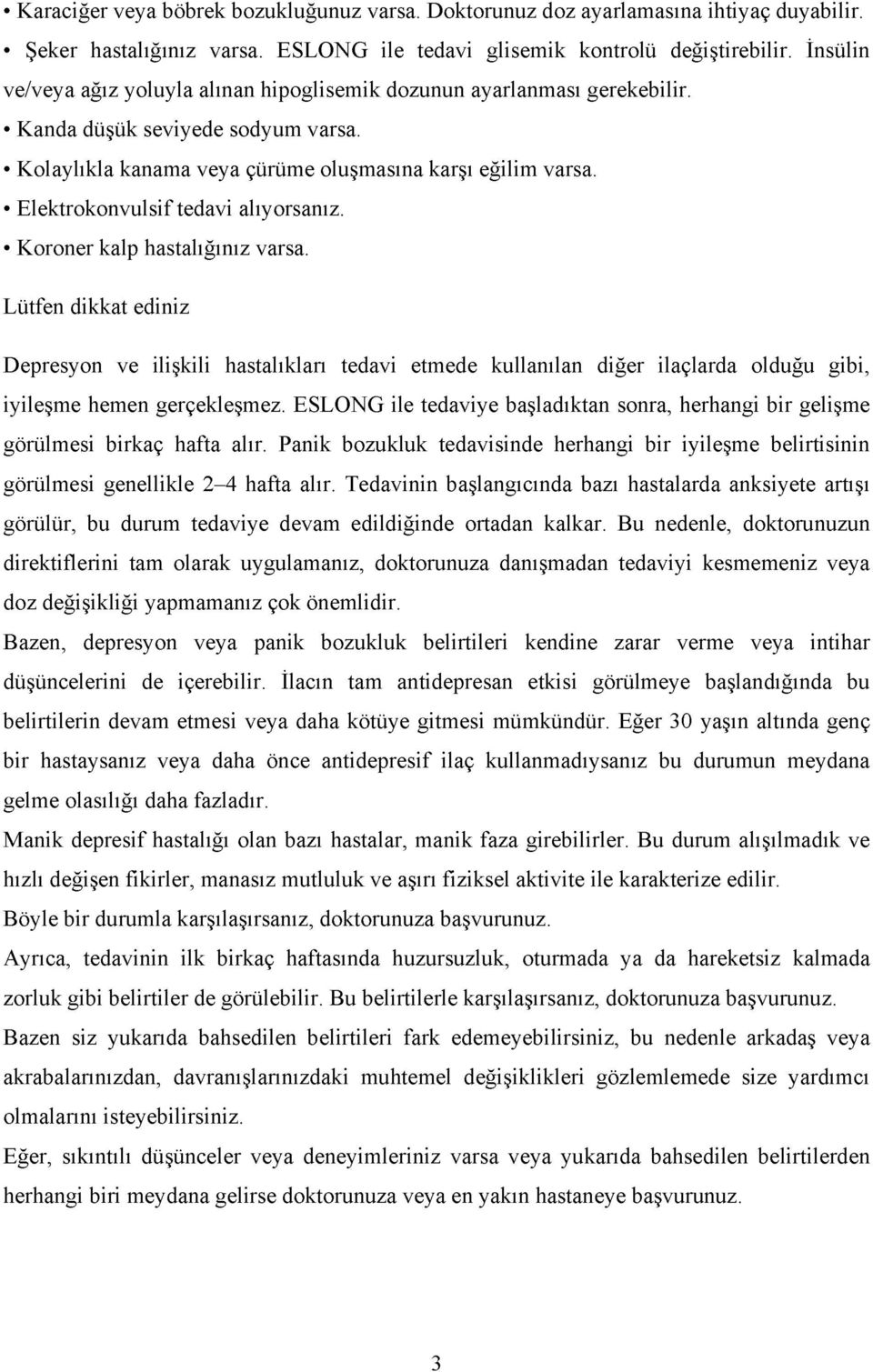 • Karaciğer veya böbrek bozukluğunuz varsa. Doktorunuz doz ayarlamasına ihtiyaç duyabilir.
• Şeker hastalığınız varsa. ESLONG ile tedavi glisemik kontrolü değiştirebilir. İnsülin ve/veya ağız yoluyla alınan hipoglisemik dozunun ayarlanması gerekebilir.
• Kanda düşük seviyede sodyum varsa.
• Kolaylıkla kanama veya çürüme oluşmasına karşı eğilim varsa.
• Elektrokonvulsif tedavi alıyorsanız.
• Koroner kalp hastalığınız varsa.

Lütfen dikkat ediniz

Depresyon ve ilişkili hastalıkları tedavi etmede kullanılan diğer ilaçlarda olduğu gibi, iyileşme hemen gerçekleşmez. ESLONG ile tedaviye başladıktan sonra, herhangi bir gelişme görülmesi birkaç hafta alır. Panik bozukluk tedavisinde herhangi bir iyileşme belirtisinin görülmesi genellikle 2–4 hafta alır. Tedavinin başlangıcında bazı hastalarda anksiyete artışı görülür, bu durum tedaviye devam edildiğinde ortadan kalkar. Bu nedenle, doktorunuzun direktiflerini tam olarak uygulamanız, doktorunuza danışmadan tedaviyi kesmemeniz veya doz değişikliği yapmamanız çok önemlidir.

Bazen, depresyon veya panik bozukluk belirtileri kendine zarar verme veya intihar düşüncelerini de içerebilir. İlacın tam antidepresan etkisi görülmeye başlandığında bu belirtilerin devam etmesi veya daha kötüye gitmesi mümkündür. Eğer 30 yaşın altında genç bir hastaysanız veya daha önce antidepresif ilaç kullanmadıysanız bu durumun meydana gelme olasılığı daha fazladır.

Manik depresif hastalığı olan bazı hastalar, manik faza girebilirler. Bu durum alışılmadık ve hızlı değişen fikirler, manasız mutluluk ve aşırı fiziksel aktivite ile karakterize edilir.

Böyle bir durumla karşılaşırsanız, doktorunuza başvurunuz.

Ayrıca, tedavinin ilk birkaç haftasında huzursuzluk, oturmada ya da hareketsiz kalmada zorluk gibi belirtiler de görülebilir. Bu belirtilerle karşılaşırsanız, doktorunuza başvurunuz.

Bazen siz yukarıda bahsedilen belirtileri fark edemeyebilirsiniz, bu nedenle arkadaş veya akrabalarınızdan, davranışlarınızdaki muhtemel değişiklikleri gözlemlemede size yardımcı olmalarını isteyebilirsiniz.

Eğer, sıkıntılı düşünceler veya deneyimleriniz varsa veya yukarıda bahsedilen belirtilerden herhangi biri meydana gelirse doktorunuza veya en yakın hastaneye başvurunuz.

3